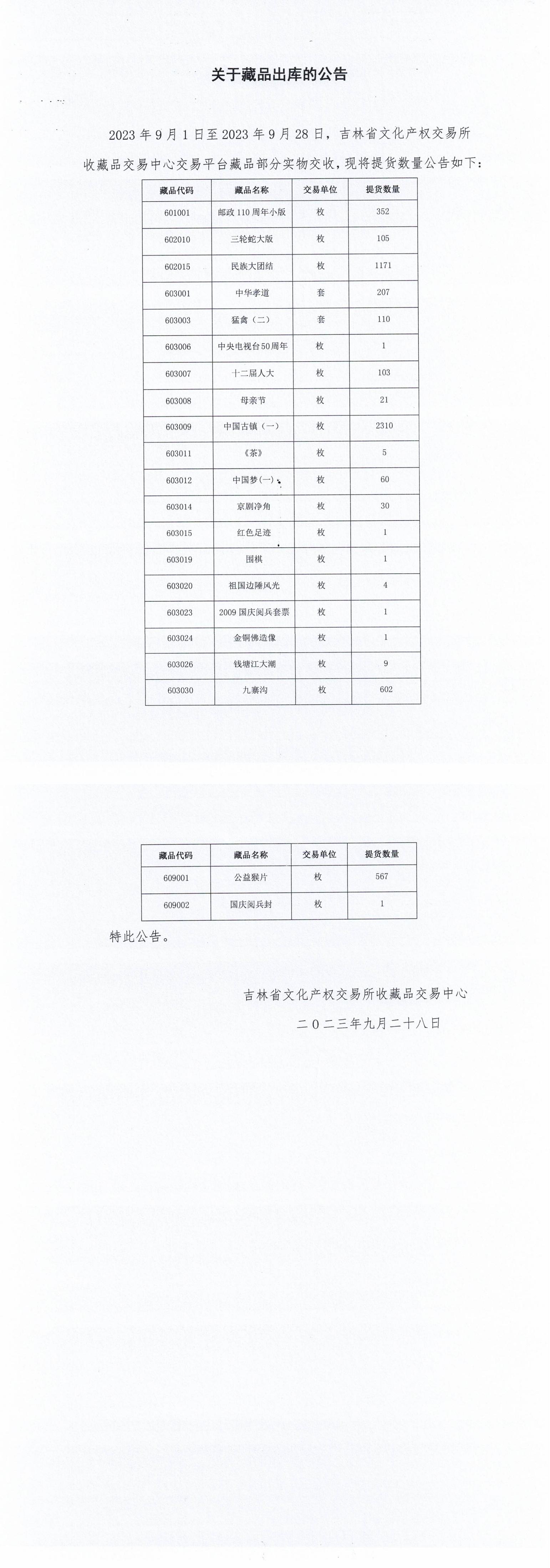 关于藏品出库的公告

2023 年 9 月 1 日至 2023 年 9 月 28 日，吉林省文化产权交易所收藏品交易中心交易平台藏品部分实物交收，现将提货数量公告如下：

| 藏品代码 | 藏品名称 | 交易单位 | 提货数量 |
|---|---|---|---|
| 601001 | 邮政 110 周年小版 | 枚 | 352 |
| 602010 | 三轮蛇大版 | 枚 | 105 |
| 602015 | 民族大团结 | 枚 | 1171 |
| 603001 | 中华孝道 | 套 | 207 |
| 603003 | 猛禽（二） | 套 | 110 |
| 603006 | 中央电视台50周年 | 枚 | 1 |
| 603007 | 十二届人大 | 枚 | 103 |
| 603008 | 母亲节 | 枚 | 21 |
| 603009 | 中国古镇（一） | 枚 | 2310 |
| 603011 | 《茶》 | 枚 | 5 |
| 603012 | 中国梦(一) | 枚 | 60 |
| 603014 | 京剧净角 | 枚 | 30 |
| 603015 | 红色足迹 | 枚 | 1 |
| 603019 | 围棋 | 枚 | 1 |
| 603020 | 祖国边陲风光 | 枚 | 4 |
| 603023 | 2009 国庆阅兵套票 | 枚 | 1 |
| 603024 | 金铜佛造像 | 枚 | 1 |
| 603026 | 钱塘江大潮 | 枚 | 9 |
| 603030 | 九寨沟 | 枚 | 602 |

| 藏品代码 | 藏品名称 | 交易单位 | 提货数量 |
|---|---|---|---|
| 609001 | 公益猴片 | 枚 | 567 |
| 609002 | 国庆阅兵封 | 枚 | 1 |

特此公告。

吉林省文化产权交易所收藏品交易中心

二〇二三年九月二十八日